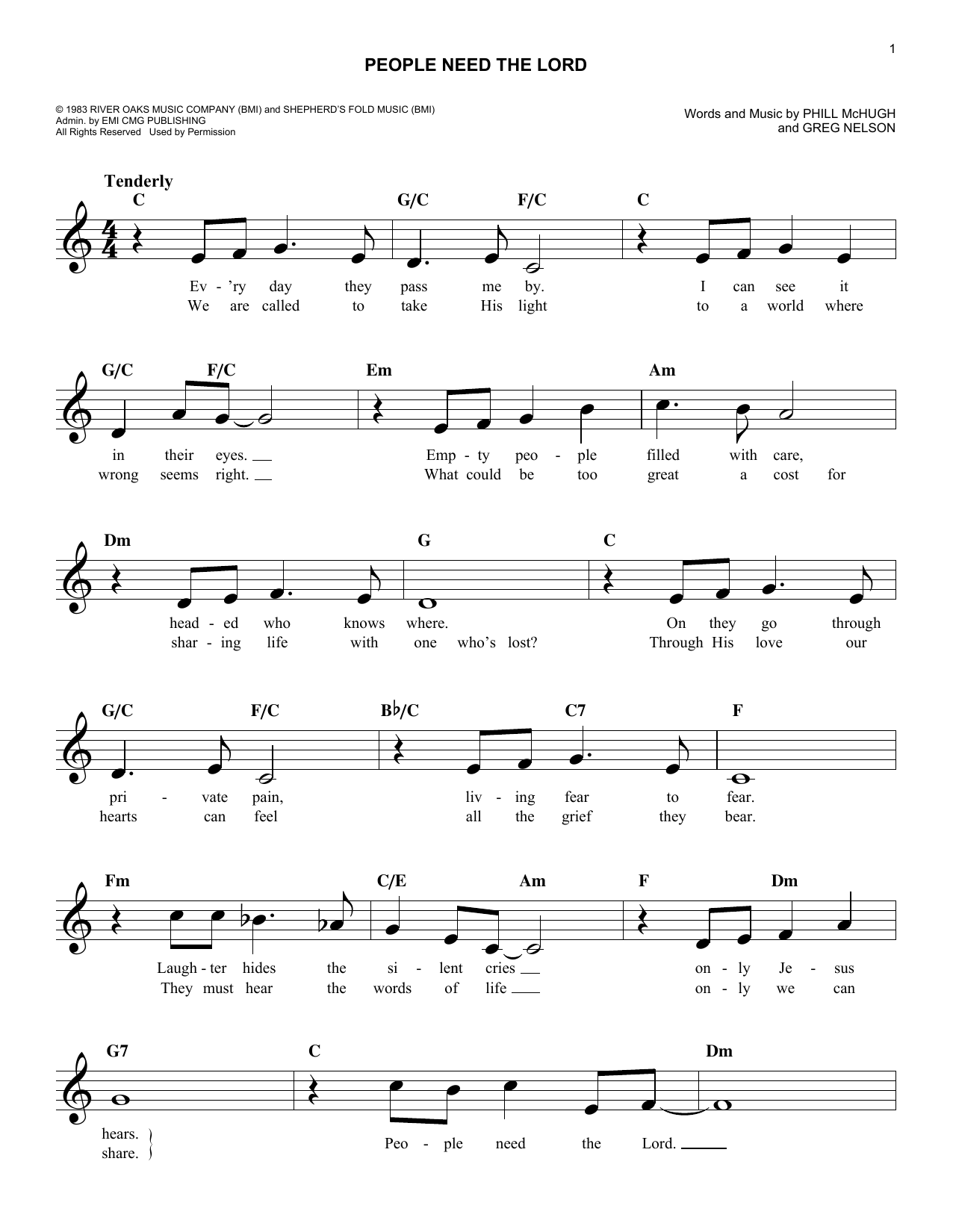 1

PEOPLE NEED THE LORD

© 1983 RIVER OAKS MUSIC COMPANY (BMI) and SHEPHERD'S FOLD MUSIC (BMI)
Admin. by EMI CMG PUBLISHING
All Rights Reserved Used by Permission

Words and Music by PHILL McHUGH
and GREG NELSON

Tenderly

C G/C F/C C

Ev - 'ry day they pass me by. I can see it
We are called to take His light to a world where

G/C F/C Em Am

in their eyes. Emp - ty peo - ple filled with care,
wrong seems right. What could be too great a cost for

Dm G C

head - ed who knows where. On they go through
shar - ing life with one who's lost? Through His love our

G/C F/C B♭/C C7 F

pri - vate pain, liv - ing fear to fear.
hearts can feel all the grief they bear.

Fm C/E Am F Dm

Laugh - ter hides the si - lent cries on - ly Je - sus
They must hear the words of life on - ly we can

G7 C Dm

hears.
share.
Peo - ple need the Lord.